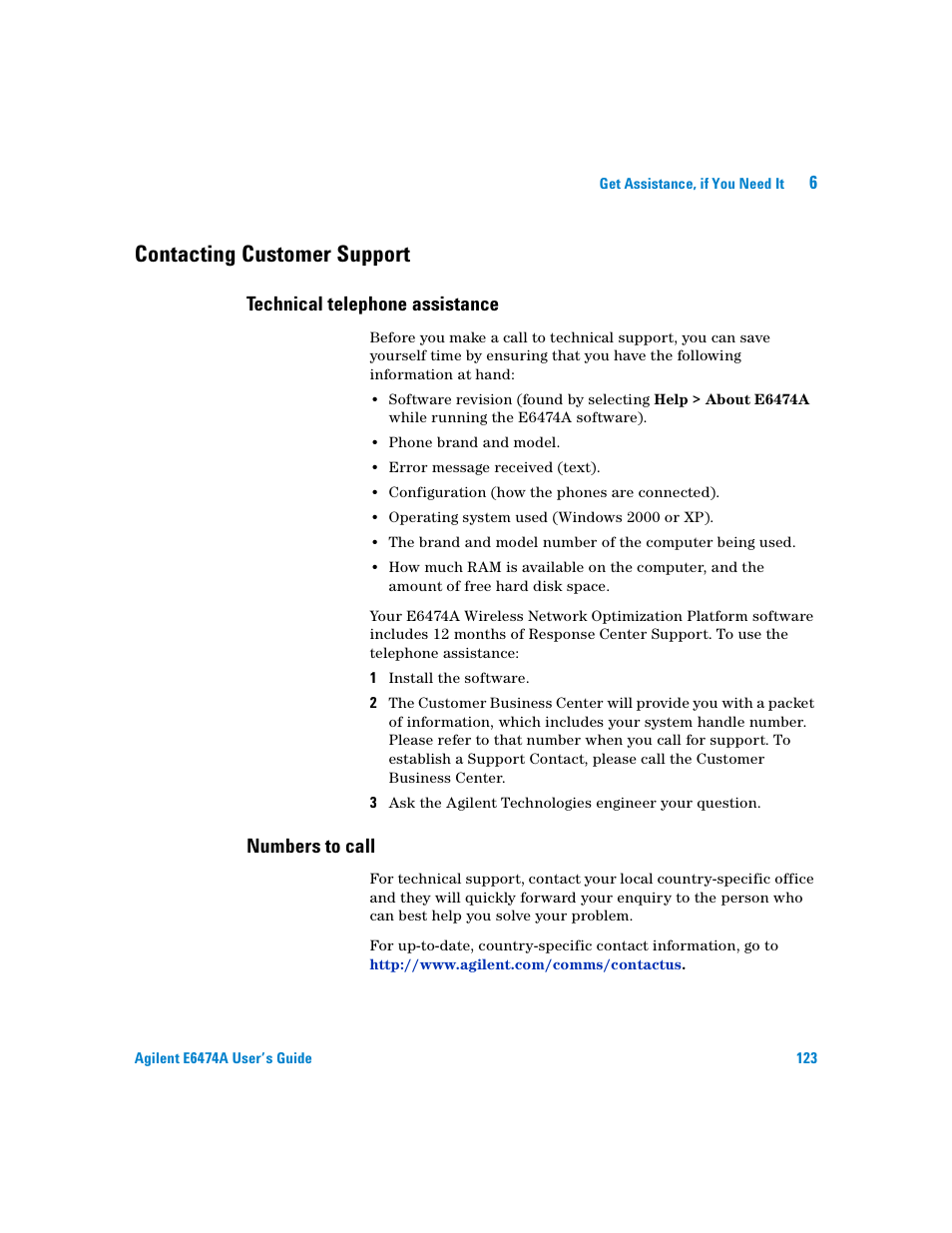 Get Assistance, if You Need It 6

Contacting Customer Support

Technical telephone assistance

Before you make a call to technical support, you can save yourself time by ensuring that you have the following information at hand:

• Software revision (found by selecting Help > About E6474A while running the E6474A software).

• Phone brand and model.

• Error message received (text).

• Configuration (how the phones are connected).

• Operating system used (Windows 2000 or XP).

• The brand and model number of the computer being used.

• How much RAM is available on the computer, and the amount of free hard disk space.

Your E6474A Wireless Network Optimization Platform software includes 12 months of Response Center Support. To use the telephone assistance:

1 Install the software.

2 The Customer Business Center will provide you with a packet of information, which includes your system handle number. Please refer to that number when you call for support. To establish a Support Contact, please call the Customer Business Center.

3 Ask the Agilent Technologies engineer your question.

Numbers to call

For technical support, contact your local country-specific office and they will quickly forward your enquiry to the person who can best help you solve your problem.

For up-to-date, country-specific contact information, go to http://www.agilent.com/comms/contactus.

Agilent E6474A User's Guide 123